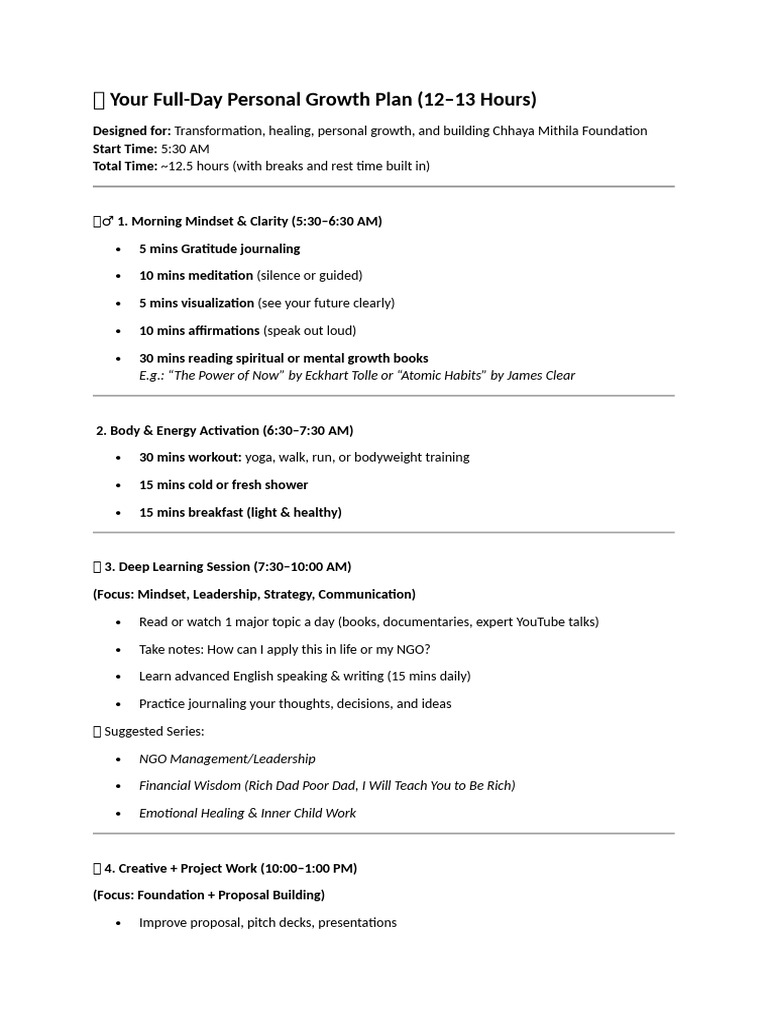 Your Full-Day Personal Growth Plan (12–13 Hours)

**Designed for:** Transformation, healing, personal growth, and building Chhaya Mithila Foundation
**Start Time:** 5:30 AM
**Total Time:** ~12.5 hours (with breaks and rest time built in)

♂ 1. Morning Mindset & Clarity (5:30–6:30 AM)

- 5 mins Gratitude journaling
- 10 mins meditation (silence or guided)
- 5 mins visualization (see your future clearly)
- 10 mins affirmations (speak out loud)
- 30 mins reading spiritual or mental growth books
E.g.: "The Power of Now" by Eckhart Tolle or "Atomic Habits" by James Clear

2. Body & Energy Activation (6:30–7:30 AM)

- 30 mins workout: yoga, walk, run, or bodyweight training
- 15 mins cold or fresh shower
- 15 mins breakfast (light & healthy)

3. Deep Learning Session (7:30–10:00 AM)

(Focus: Mindset, Leadership, Strategy, Communication)

- Read or watch 1 major topic a day (books, documentaries, expert YouTube talks)
- Take notes: How can I apply this in life or my NGO?
- Learn advanced English speaking & writing (15 mins daily)
- Practice journaling your thoughts, decisions, and ideas

Suggested Series:

- NGO Management/Leadership
- Financial Wisdom (Rich Dad Poor Dad, I Will Teach You to Be Rich)
- Emotional Healing & Inner Child Work

4. Creative + Project Work (10:00–1:00 PM)

(Focus: Foundation + Proposal Building)

- Improve proposal, pitch decks, presentations